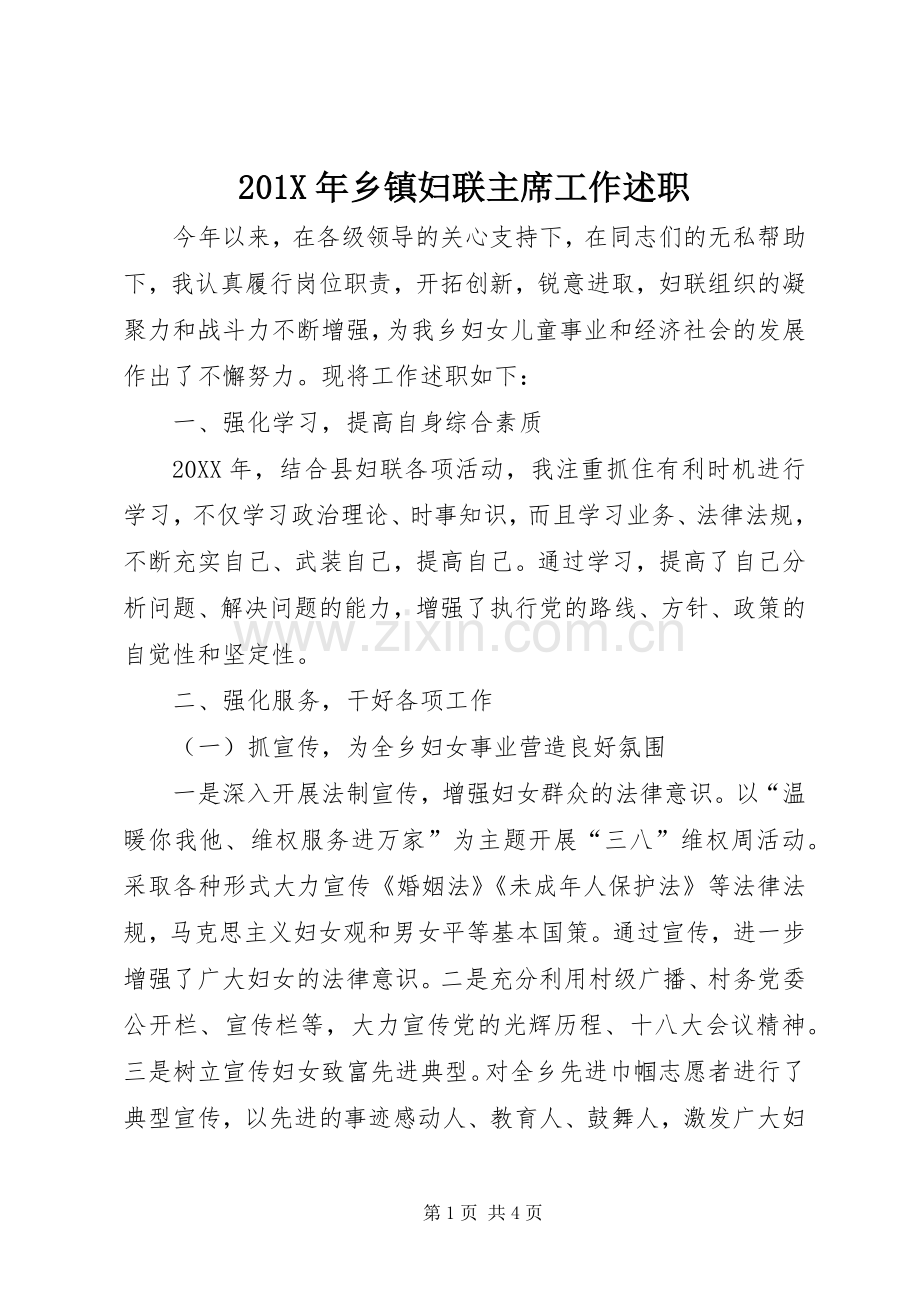 201X 年乡镇妇联主席工作述职

今年以来，在各级领导的关心支持下，在同志们的无私帮助下，我认真履行岗位职责，开拓创新，锐意进取，妇联组织的凝聚力和战斗力不断增强，为我乡妇女儿童事业和经济社会的发展作出了不懈努力。现将工作述职如下：

一、强化学习，提高自身综合素质

20XX 年，结合县妇联各项活动，我注重抓住有利时机进行学习，不仅学习政治理论、时事知识，而且学习业务、法律法规，不断充实自己、武装自己，提高自己。通过学习，提高了自己分析问题、解决问题的能力，增强了执行党的路线、方针、政策的自觉性和坚定性。

www.zixin.com.cn

二、强化服务，干好各项工作

（一）抓宣传，为全乡妇女事业营造良好氛围

一是深入开展法制宣传，增强妇女群众的法律意识。以“温暖你我他、维权服务进万家”为主题开展“三八”维权周活动。采取各种形式大力宣传《婚姻法》《未成年人保护法》等法律法规，马克思主义妇女观和男女平等基本国策。通过宣传，进一步增强了广大妇女的法律意识。二是充分利用村级广播、村务党委公开栏、宣传栏等，大力宣传党的光辉历程、十八大会议精神。三是树立宣传妇女致富先进典型。对全乡先进巾帼志愿者进行了典型宣传，以先进的事迹感动人、教育人、鼓舞人，激发广大妇

第 1 页 共 4 页